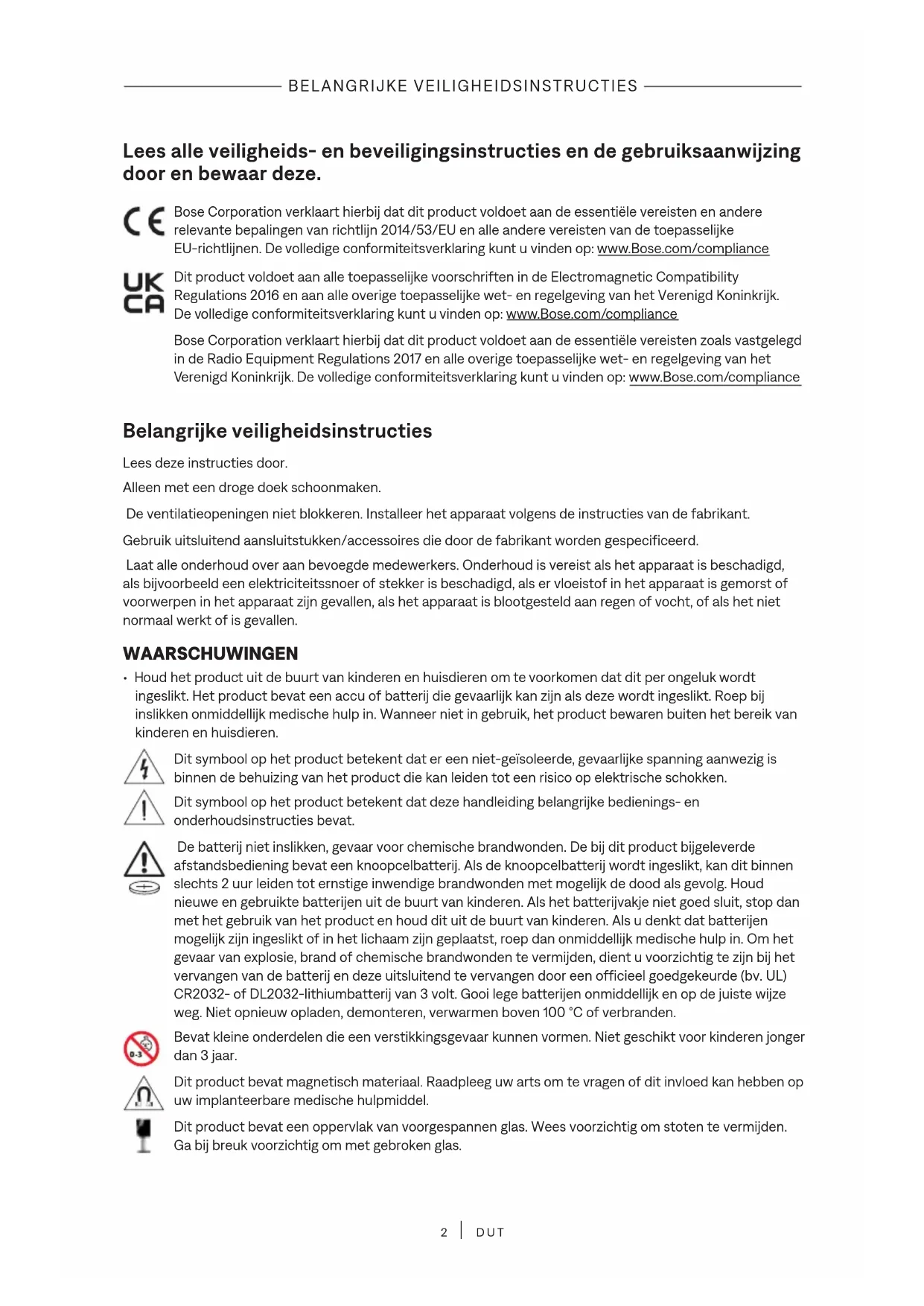 BELANGRIJKE VEILIGHEIDSINSTRUCTIES

Lees alle veiligheids- en beveiligingsinstructies en de gebruiksaanwijzing door en bewaar deze.

CE

Bose Corporation verklaart hierbij dat dit product voldoet aan de essentiële vereisten en andere relevante bepalingen van richtlijn 2014/53/EU en alle andere vereisten van de toepasselijke EU-richtlijnen. De volledige conformiteitsverklaring kunt u vinden op: www.Bose.com/compliance

UK CA

Dit product voldoet aan alle toepasselijke voorschriften in de Electromagnetic Compatibility Regulations 2016 en aan alle overige toepasselijke wet- en regelgeving van het Verenigd Koninkrijk. De volledige conformiteitsverklaring kunt u vinden op: www.Bose.com/compliance

Bose Corporation verklaart hierbij dat dit product voldoet aan de essentiële vereisten zoals vastgelegd in de Radio Equipment Regulations 2017 en alle overige toepasselijke wet- en regelgeving van het Verenigd Koninkrijk. De volledige conformiteitsverklaring kunt u vinden op: www.Bose.com/compliance

Belangrijke veiligheidsinstructies

Lees deze instructies door.

Alleen met een droge doek schoonmaken.

De ventilatieopeningen niet blokkeren. Installeer het apparaat volgens de instructies van de fabrikant.

Gebruik uitsluitend aansluitstukken/accessoires die door de fabrikant worden gespecificeerd.

Laat alle onderhoud over aan bevoegde medewerkers. Onderhoud is vereist als het apparaat is beschadigd, als bijvoorbeeld een elektriciteitssnoer of stekker is beschadigd, als er vloeistof in het apparaat is gemorst of voorwerpen in het apparaat zijn gevallen, als het apparaat is blootgesteld aan regen of vocht, of als het niet normaal werkt of is gevallen.

WAARSCHUWINGEN

• Houd het product uit de buurt van kinderen en huisdieren om te voorkomen dat dit per ongeluk wordt ingeslikt. Het product bevat een accu of batterij die gevaarlijk kan zijn als deze wordt ingeslikt. Roep bij inslikken onmiddellijk medische hulp in. Wanneer niet in gebruik, het product bewaren buiten het bereik van kinderen en huisdieren.

Dit symbool op het product betekent dat er een niet-geïsoleerde, gevaarlijke spanning aanwezig is binnen de behuizing van het product die kan leiden tot een risico op elektrische schokken.

Dit symbool op het product betekent dat deze handleiding belangrijke bedienings- en onderhoudsinstructies bevat.

De batterij niet inslikken, gevaar voor chemische brandwonden. De bij dit product bijgeleverde afstandsbediening bevat een knoopcelbatterij. Als de knoopcelbatterij wordt ingeslikt, kan dit binnen slechts 2 uur leiden tot ernstige inwendige brandwonden met mogelijk de dood als gevolg. Houd nieuwe en gebruikte batterijen uit de buurt van kinderen. Als het batterijvakje niet goed sluit, stop dan met het gebruik van het product en houd dit uit de buurt van kinderen. Als u denkt dat batterijen mogelijk zijn ingeslikt of in het lichaam zijn geplaatst, roep dan onmiddellijk medische hulp in. Om het gevaar van explosie, brand of chemische brandwonden te vermijden, dient u voorzichtig te zijn bij het vervangen van de batterij en deze uitsluitend te vervangen door een officieel goedgekeurde (bv. UL) CR2032- of DL2032-lithiumbatterij van 3 volt. Gooi lege batterijen onmiddellijk en op de juiste wijze weg. Niet opnieuw opladen, demonteren, verwarmen boven 100 °C of verbranden.

0-3

Bevat kleine onderdelen die een verstikkingsgevaar kunnen vormen. Niet geschikt voor kinderen jonger dan 3 jaar.

Dit product bevat magnetisch materiaal. Raadpleeg uw arts om te vragen of dit invloed kan hebben op uw implanteerbare medische hulpmiddel.

Dit product bevat een oppervlak van voorgespannen glas. Wees voorzichtig om stoten te vermijden. Ga bij breuk voorzichtig om met gebroken glas.

2 | DUT